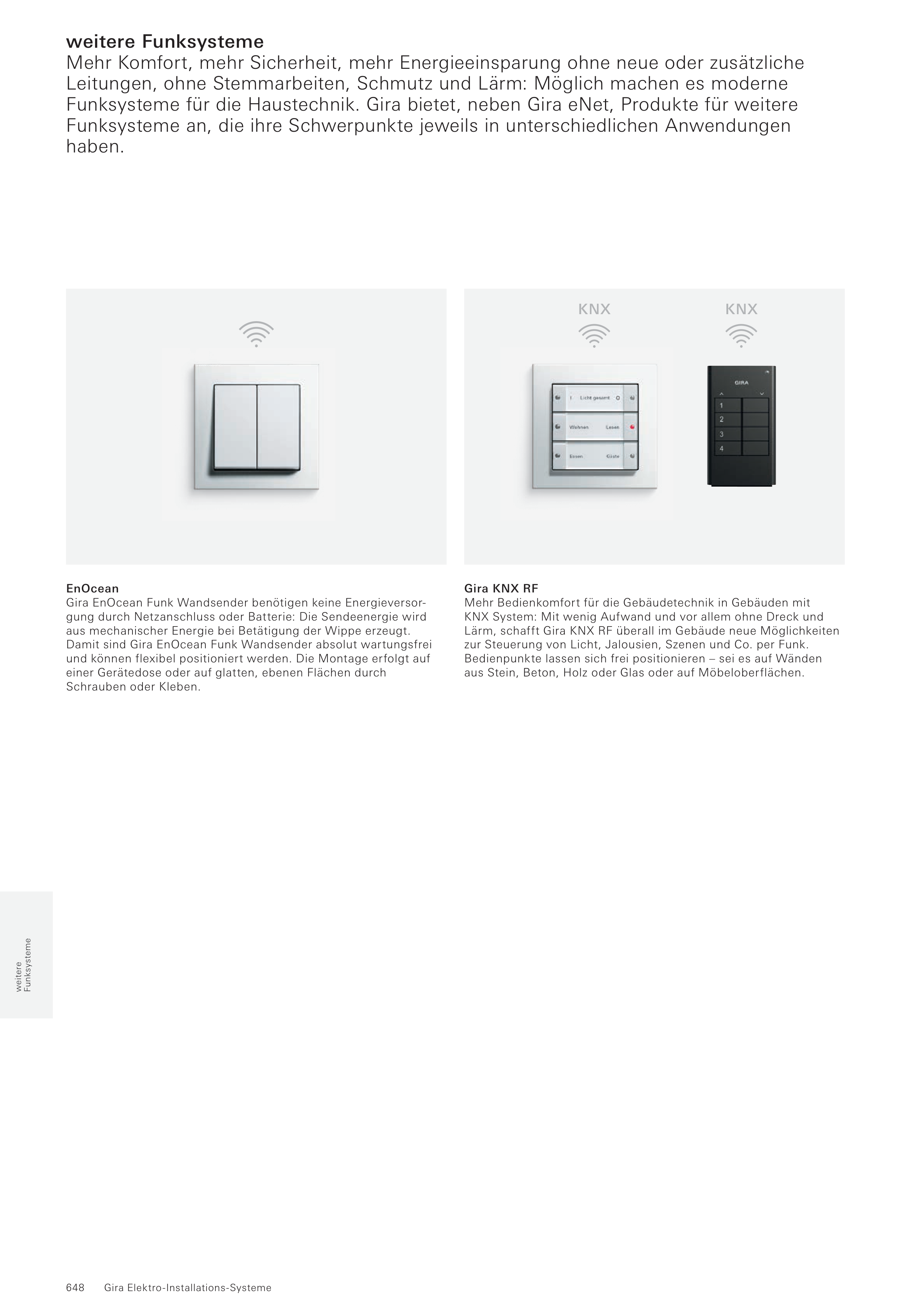 weitere Funksysteme
Mehr Komfort, mehr Sicherheit, mehr Energieeinsparung ohne neue oder zusätzliche Leitungen, ohne Stemmarbeiten, Schmutz und Lärm: Möglich machen es moderne Funksysteme für die Haustechnik. Gira bietet, neben Gira eNet, Produkte für weitere Funksysteme an, die ihre Schwerpunkte jeweils in unterschiedlichen Anwendungen haben.

KNX

KNX

I Licht gesamt O

Wohnen Lesen

Essen Gäste

GIRA

1
2
3
4

EnOcean
Gira EnOcean Funk Wandsender benötigen keine Energieversorgung durch Netzanschluss oder Batterie: Die Sendeenergie wird aus mechanischer Energie bei Betätigung der Wippe erzeugt. Damit sind Gira EnOcean Funk Wandsender absolut wartungsfrei und können flexibel positioniert werden. Die Montage erfolgt auf einer Gerätedose oder auf glatten, ebenen Flächen durch Schrauben oder Kleben.

Gira KNX RF
Mehr Bedienkomfort für die Gebäudetechnik in Gebäuden mit KNX System: Mit wenig Aufwand und vor allem ohne Dreck und Lärm, schafft Gira KNX RF überall im Gebäude neue Möglichkeiten zur Steuerung von Licht, Jalousien, Szenen und Co. per Funk. Bedienpunkte lassen sich frei positionieren – sei es auf Wänden aus Stein, Beton, Holz oder Glas oder auf Möbeloberflächen.

weitere Funksysteme

648 Gira Elektro-Installations-Systeme